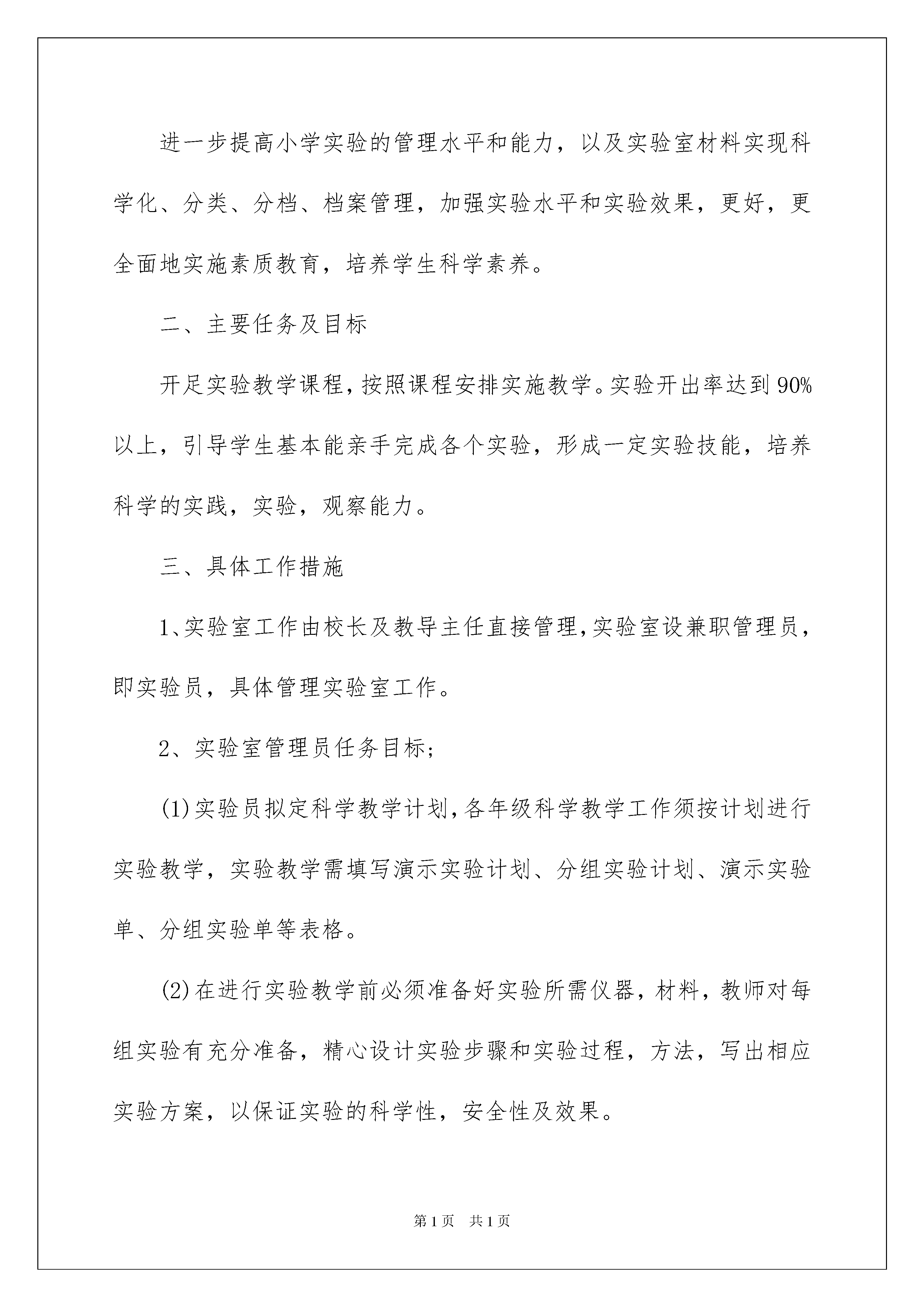 进一步提高小学实验的管理水平和能力，以及实验室材料实现科学化、分类、分档、档案管理，加强实验水平和实验效果，更好，更全面地实施素质教育，培养学生科学素养。

二、主要任务及目标

开足实验教学课程，按照课程安排实施教学。实验开出率达到90%以上，引导学生基本能亲手完成各个实验，形成一定实验技能，培养科学的实践，实验，观察能力。

三、具体工作措施

1、实验室工作由校长及教导主任直接管理，实验室设兼职管理员，即实验员，具体管理实验室工作。

2、实验室管理员任务目标；

(1)实验员拟定科学教学计划，各年级科学教学工作须按计划进行实验教学，实验教学需填写演示实验计划、分组实验计划、演示实验单、分组实验单等表格。

(2)在进行实验教学前必须准备好实验所需仪器，材料，教师对每组实验有充分准备，精心设计实验步骤和实验过程，方法，写出相应实验方案，以保证实验的科学性，安全性及效果。

第1页　共1页